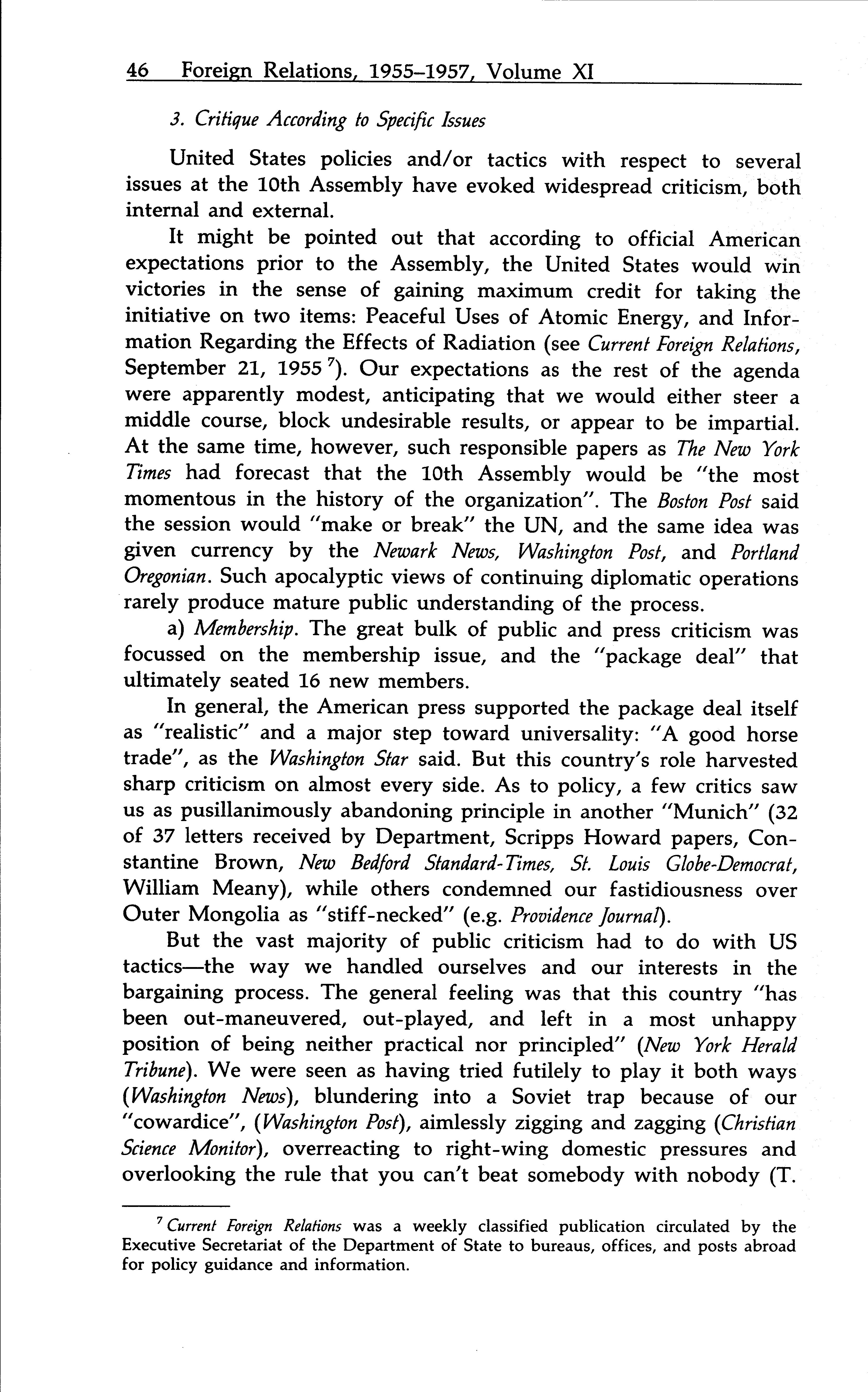 46 Foreign Relations, 1955–1957, Volume XI

3. Critique According to Specific Issues

United States policies and/or tactics with respect to several issues at the 10th Assembly have evoked widespread criticism, both internal and external.

It might be pointed out that according to official American expectations prior to the Assembly, the United States would win victories in the sense of gaining maximum credit for taking the initiative on two items: Peaceful Uses of Atomic Energy, and Information Regarding the Effects of Radiation (see Current Foreign Relations, September 21, 1955 $^7$). Our expectations as the rest of the agenda were apparently modest, anticipating that we would either steer a middle course, block undesirable results, or appear to be impartial. At the same time, however, such responsible papers as The New York Times had forecast that the 10th Assembly would be "the most momentous in the history of the organization". The Boston Post said the session would "make or break" the UN, and the same idea was given currency by the Newark News, Washington Post, and Portland Oregonian. Such apocalyptic views of continuing diplomatic operations rarely produce mature public understanding of the process.

a) Membership. The great bulk of public and press criticism was focussed on the membership issue, and the "package deal" that ultimately seated 16 new members.

In general, the American press supported the package deal itself as "realistic" and a major step toward universality: "A good horse trade", as the Washington Star said. But this country's role harvested sharp criticism on almost every side. As to policy, a few critics saw us as pusillanimously abandoning principle in another "Munich" (32 of 37 letters received by Department, Scripps Howard papers, Constantine Brown, New Bedford Standard-Times, St. Louis Globe-Democrat, William Meany), while others condemned our fastidiousness over Outer Mongolia as "stiff-necked" (e.g. Providence Journal).

But the vast majority of public criticism had to do with US tactics—the way we handled ourselves and our interests in the bargaining process. The general feeling was that this country "has been out-maneuvered, out-played, and left in a most unhappy position of being neither practical nor principled" (New York Herald Tribune). We were seen as having tried futilely to play it both ways (Washington News), blundering into a Soviet trap because of our "cowardice", (Washington Post), aimlessly zigging and zagging (Christian Science Monitor), overreacting to right-wing domestic pressures and overlooking the rule that you can't beat somebody with nobody (T.

$^7$ Current Foreign Relations was a weekly classified publication circulated by the Executive Secretariat of the Department of State to bureaus, offices, and posts abroad for policy guidance and information.